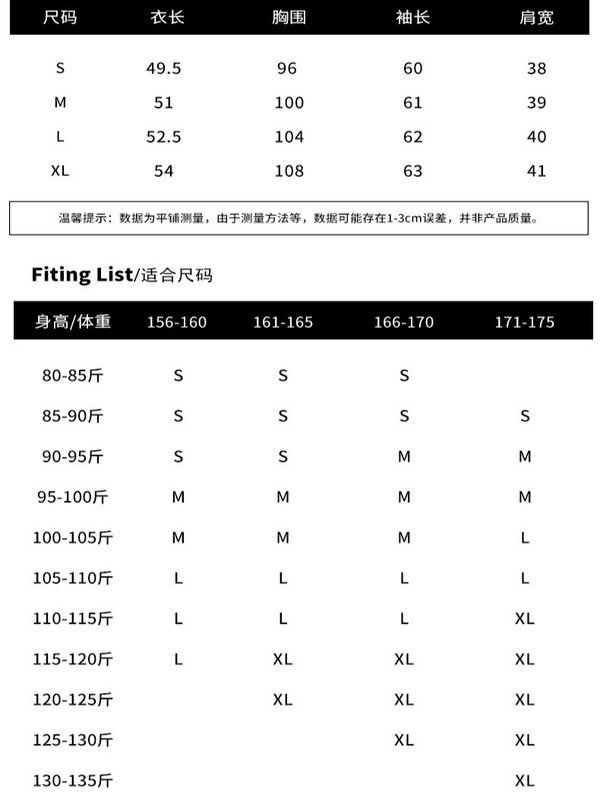 | 尺码 | 衣长 | 胸围 | 袖长 | 肩宽 |
|---|---|---|---|---|
| S | 49.5 | 96 | 60 | 38 |
| M | 51 | 100 | 61 | 39 |
| L | 52.5 | 104 | 62 | 40 |
| XL | 54 | 108 | 63 | 41 |

温馨提示：数据为平铺测量，由于测量方法等，数据可能存在1-3cm误差，并非产品质量。

Fiting List/适合尺码

| 身高/体重 | 156-160 | 161-165 | 166-170 | 171-175 |
|---|---|---|---|---|
| 80-85斤 | S | S | S | |
| 85-90斤 | S | S | S | S |
| 90-95斤 | S | S | M | M |
| 95-100斤 | M | M | M | M |
| 100-105斤 | M | M | M | L |
| 105-110斤 | L | L | L | L |
| 110-115斤 | L | L | L | XL |
| 115-120斤 | L | XL | XL | XL |
| 120-125斤 | | XL | XL | XL |
| 125-130斤 | | | XL | XL |
| 130-135斤 | | | | XL |